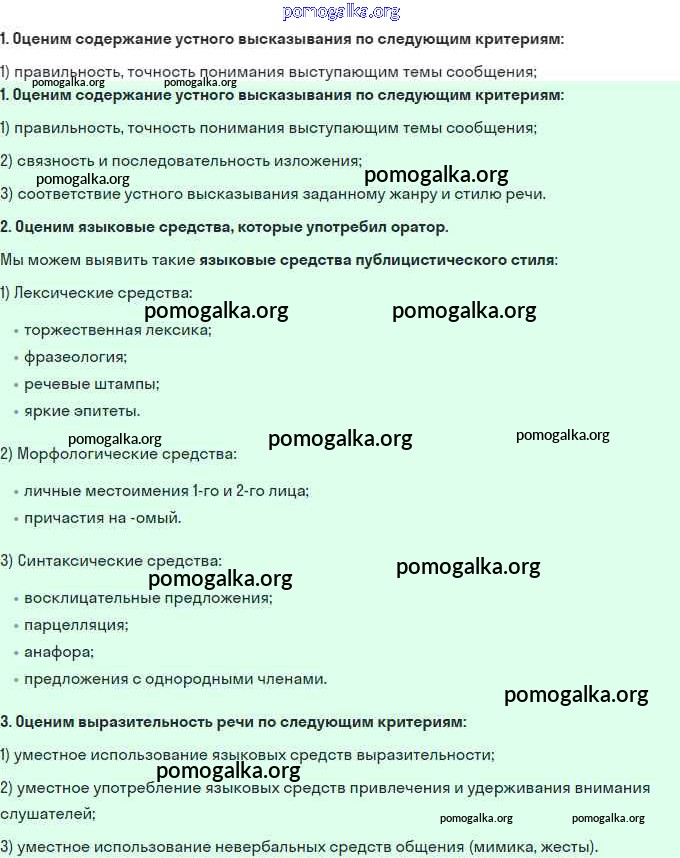 pomogalka.org

1. Оценим содержание устного высказывания по следующим критериям:

1) правильность, точность понимания выступающим темы сообщения;

pomogalka.org pomogalka.org

1. Оценим содержание устного высказывания по следующим критериям:

1) правильность, точность понимания выступающим темы сообщения;

2) связность и последовательность изложения;

pomogalka.org pomogalka.org

3) соответствие устного высказывания заданному жанру и стилю речи.

2. Оценим языковые средства, которые употребил оратор.

Мы можем выявить такие языковые средства публицистического стиля:

1) Лексические средства:

pomogalka.org pomogalka.org

• торжественная лексика;
• фразеология;
• речевые штампы;
• яркие эпитеты.

pomogalka.org pomogalka.org pomogalka.org

2) Морфологические средства:

• личные местоимения 1-го и 2-го лица;
• причастия на -омый.

3) Синтаксические средства:

pomogalka.org pomogalka.org

• восклицательные предложения;
• парцелляция;
• анафора;
• предложения с однородными членами.

pomogalka.org

3. Оценим выразительность речи по следующим критериям:

1) уместное использование языковых средств выразительности;

pomogalka.org

2) уместное употребление языковых средств привлечения и удерживания внимания слушателей;

pomogalka.org pomogalka.org

3) уместное использование невербальных средств общения (мимика, жесты).